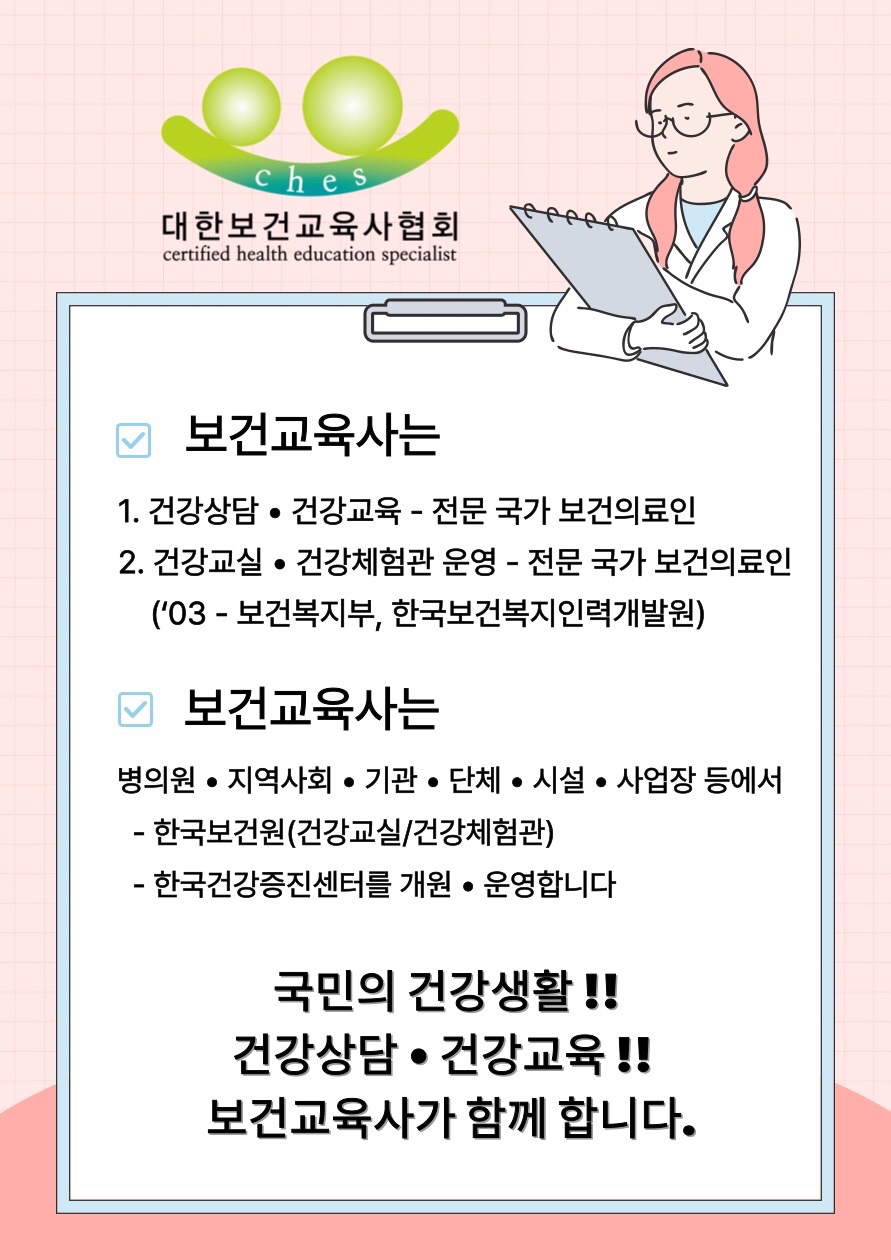 ches
대한보건교육사협회
certified health education specialist

☑ 보건교육사는

1. 건강상담 • 건강교육 - 전문 국가 보건의료인
2. 건강교실 • 건강체험관 운영 - 전문 국가 보건의료인
('03 - 보건복지부, 한국보건복지인력개발원)

☑ 보건교육사는

병의원 • 지역사회 • 기관 • 단체 • 시설 • 사업장 등에서
- 한국보건원(건강교실/건강체험관)
- 한국건강증진센터를 개원 • 운영합니다

국민의 건강생활 !!
건강상담 • 건강교육 !!
보건교육사가 함께 합니다.